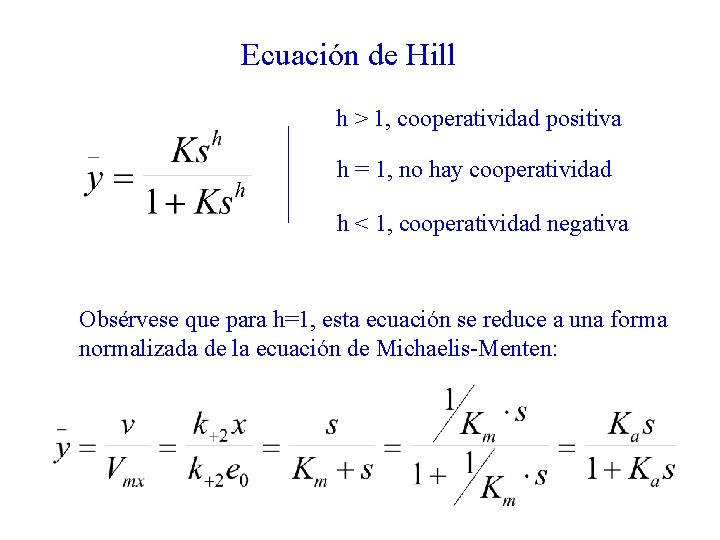 Ecuación de Hill

$\bar{y} = \frac{Ks^h}{1 + Ks^h}$

h > 1, cooperatividad positiva

h = 1, no hay cooperatividad

h < 1, cooperatividad negativa

Obsérvese que para h=1, esta ecuación se reduce a una forma normalizada de la ecuación de Michaelis-Menten:

$\bar{y} = \frac{v}{V_{mx}} = \frac{k_{+2}x}{k_{+2}e_0} = \frac{s}{K_m + s} = \frac{1/K_m \cdot s}{1 + 1/K_m \cdot s} = \frac{K_a s}{1 + K_a s}$